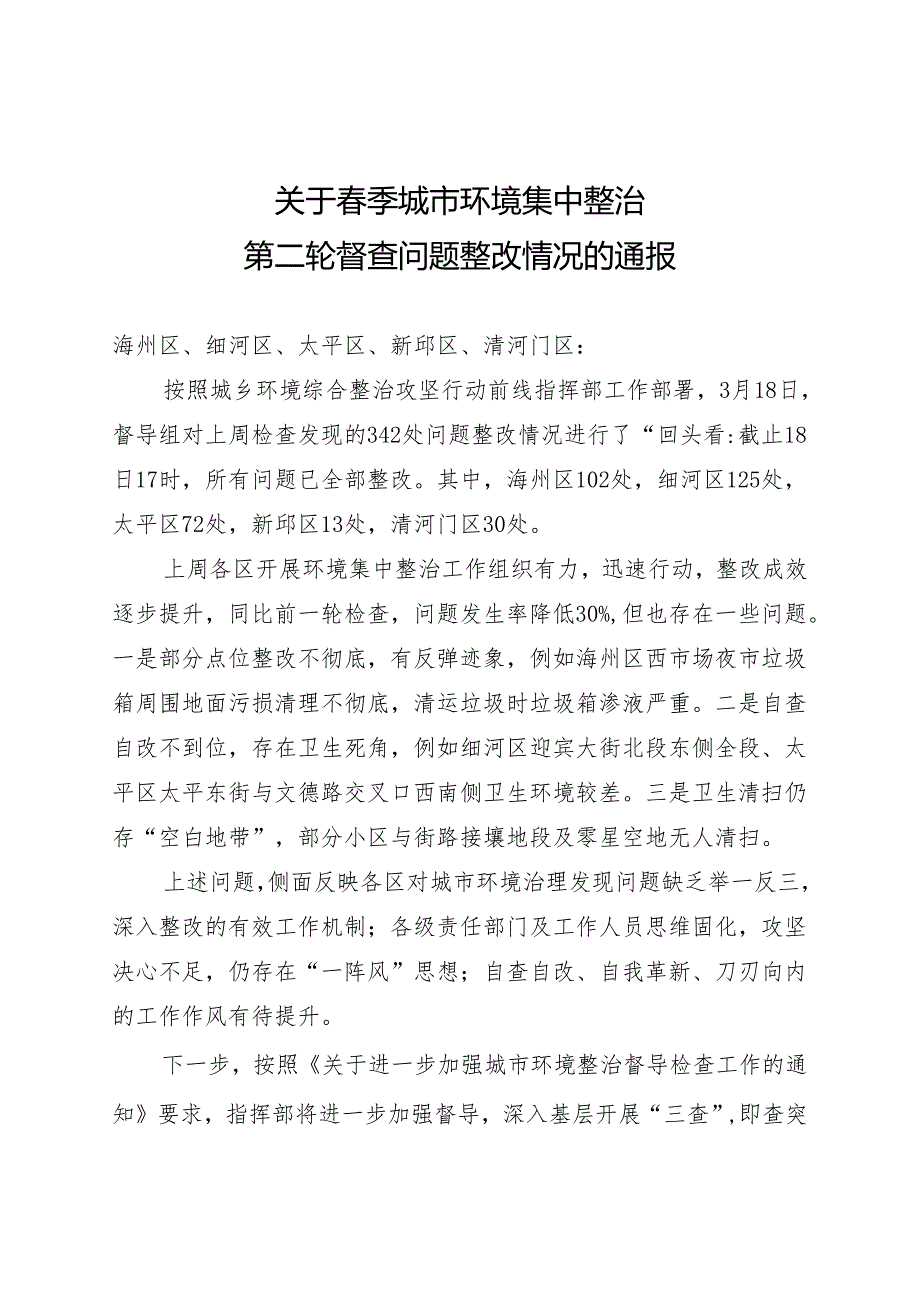 关于春季城市环境集中整治
第二轮督查问题整改情况的通报

海州区、细河区、太平区、新邱区、清河门区：

按照城乡环境综合整治攻坚行动前线指挥部工作部署，3月18日，督导组对上周检查发现的342处问题整改情况进行了“回头看:截止18日17时，所有问题已全部整改。其中，海州区102处，细河区125处，太平区72处，新邱区13处，清河门区30处。

上周各区开展环境集中整治工作组织有力，迅速行动，整改成效逐步提升，同比前一轮检查，问题发生率降低30%,但也存在一些问题。一是部分点位整改不彻底，有反弹迹象，例如海州区西市场夜市垃圾箱周围地面污损清理不彻底，清运垃圾时垃圾箱渗液严重。二是自查自改不到位，存在卫生死角，例如细河区迎宾大街北段东侧全段、太平区太平东街与文德路交叉口西南侧卫生环境较差。三是卫生清扫仍存“空白地带”，部分小区与街路接壤地段及零星空地无人清扫。

上述问题,侧面反映各区对城市环境治理发现问题缺乏举一反三，深入整改的有效工作机制；各级责任部门及工作人员思维固化，攻坚决心不足，仍存在“一阵风”思想；自查自改、自我革新、刀刃向内的工作作风有待提升。

下一步，按照《关于进一步加强城市环境整治督导检查工作的通知》要求，指挥部将进一步加强督导，深入基层开展“三查”,即查突